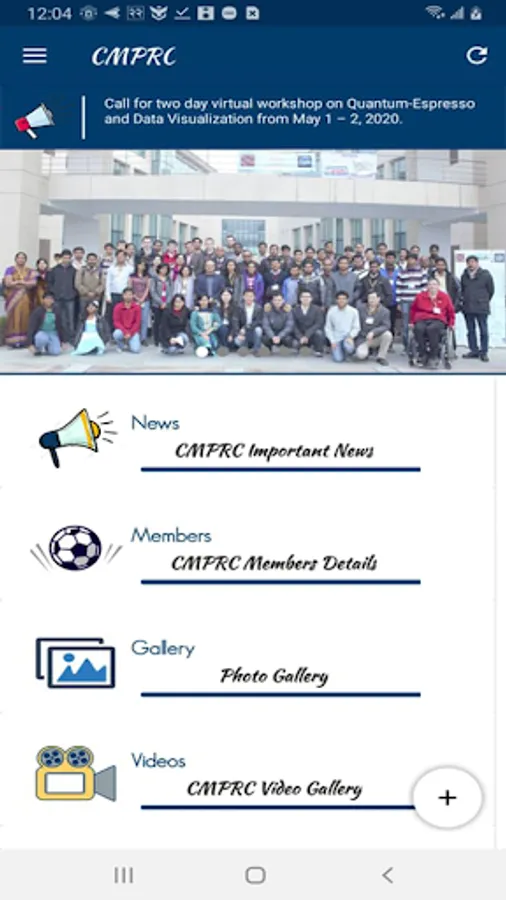 12:04

CMPRC

Call for two day virtual workshop on Quantum-Espresso and Data Visualization from May 1 – 2, 2020.

News
CMPRC Important News

Members
CMPRC Members Details

Gallery
Photo Gallery

Videos
CMPRC Video Gallery

+